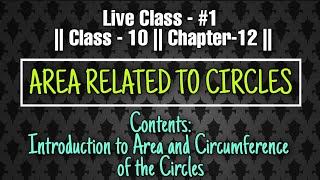 Live Class - #1
|| Class - 10 || Chapter-12 ||

AREA RELATED TO CIRCLES

Contents:
Introduction to Area and Circumference of the Circles